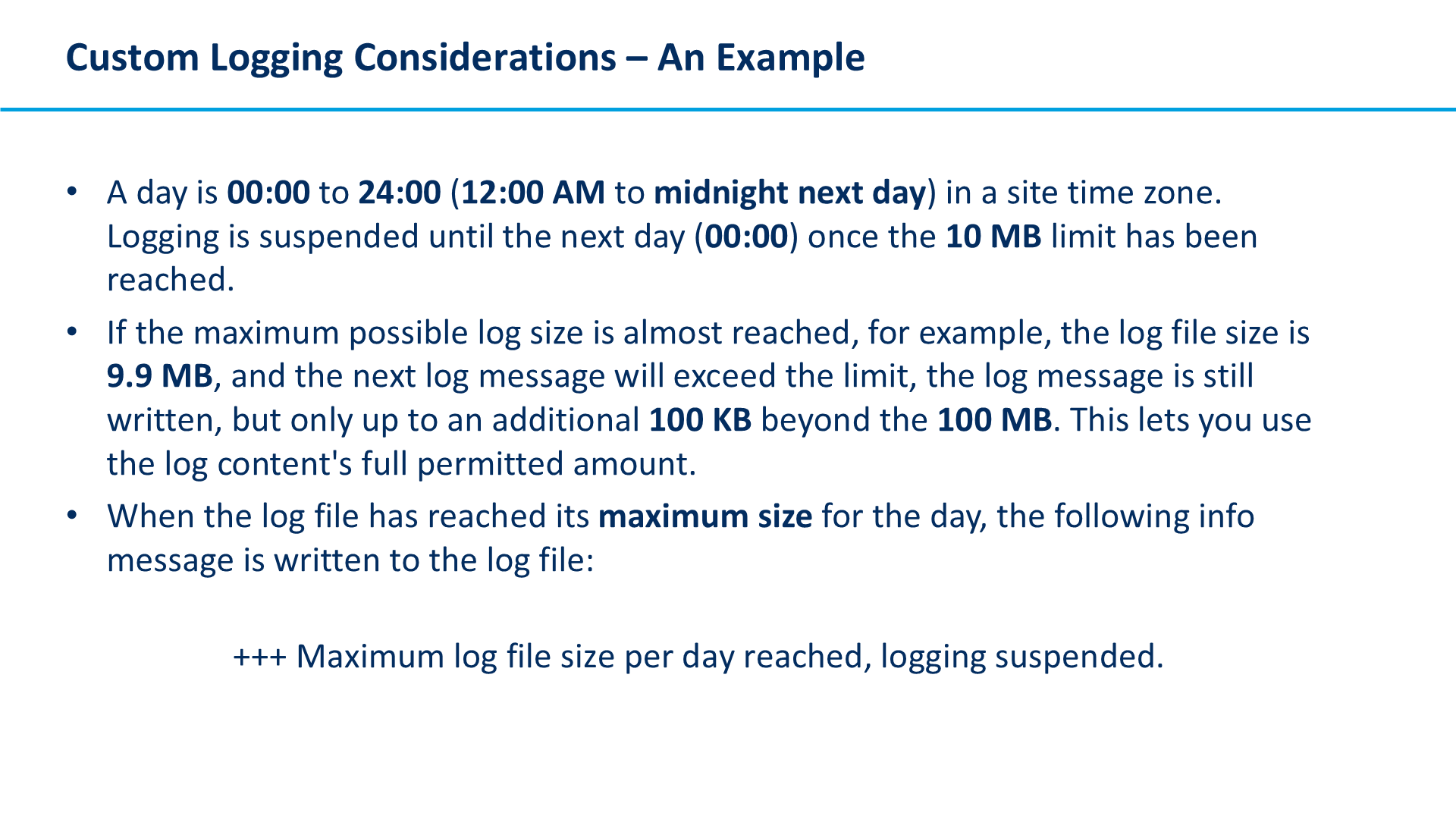 Custom Logging Considerations – An Example

• A day is 00:00 to 24:00 (12:00 AM to midnight next day) in a site time zone. Logging is suspended until the next day (00:00) once the 10 MB limit has been reached.

• If the maximum possible log size is almost reached, for example, the log file size is 9.9 MB, and the next log message will exceed the limit, the log message is still written, but only up to an additional 100 KB beyond the 100 MB. This lets you use the log content's full permitted amount.

• When the log file has reached its maximum size for the day, the following info message is written to the log file:

+++ Maximum log file size per day reached, logging suspended.